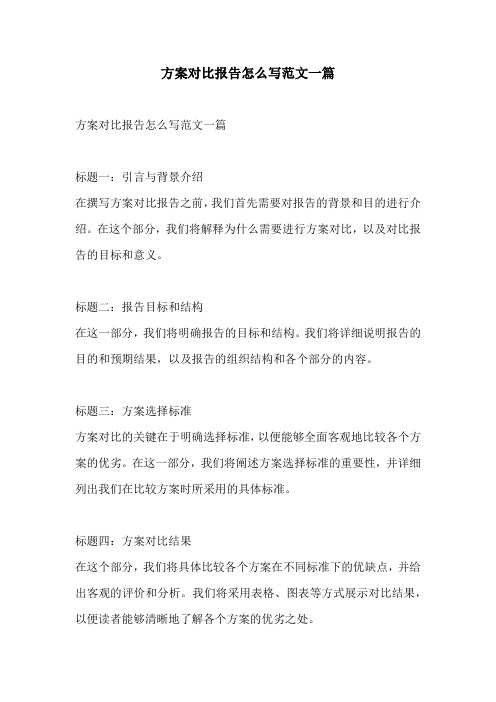 方案对比报告怎么写范文一篇

方案对比报告怎么写范文一篇

标题一：引言与背景介绍
在撰写方案对比报告之前，我们首先需要对报告的背景和目的进行介绍。在这个部分，我们将解释为什么需要进行方案对比，以及对比报告的目标和意义。

标题二：报告目标和结构
在这一部分，我们将明确报告的目标和结构。我们将详细说明报告的目的和预期结果，以及报告的组织结构和各个部分的内容。

标题三：方案选择标准
方案对比的关键在于明确选择标准，以便能够全面客观地比较各个方案的优劣。在这一部分，我们将阐述方案选择标准的重要性，并详细列出我们在比较方案时所采用的具体标准。

标题四：方案对比结果
在这个部分，我们将具体比较各个方案在不同标准下的优缺点，并给出客观的评价和分析。我们将采用表格、图表等方式展示对比结果，以便读者能够清晰地了解各个方案的优劣之处。